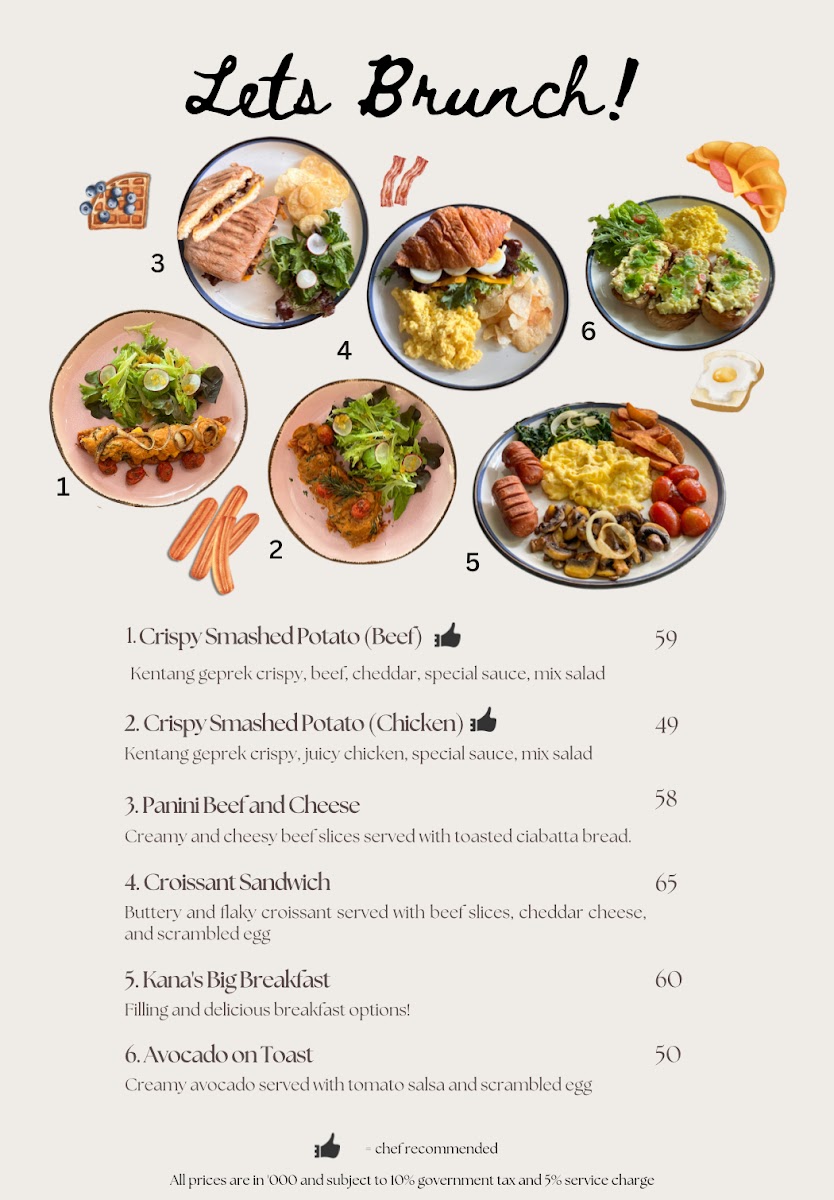 Lets Brunch!

3

4

6

1

2

5

1. Crispy Smashed Potato (Beef) 59
Kentang geprek crispy, beef, cheddar, special sauce, mix salad

2. Crispy Smashed Potato (Chicken) 49
Kentang geprek crispy, juicy chicken, special sauce, mix salad

3. Panini Beef and Cheese 58
Creamy and cheesy beef slices served with toasted ciabatta bread.

4. Croissant Sandwich 65
Buttery and flaky croissant served with beef slices, cheddar cheese, and scrambled egg

5. Kana's Big Breakfast 60
Filling and delicious breakfast options!

6. Avocado on Toast 50
Creamy avocado served with tomato salsa and scrambled egg

= chef recommended

All prices are in '000 and subject to 10% government tax and 5% service charge